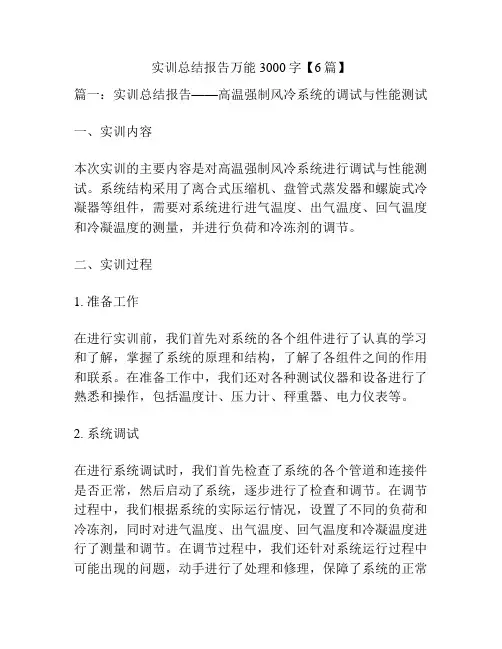 实训总结报告万能 3000 字【6 篇】

篇一：实训总结报告——高温强制风冷系统的调试与性能测试

一、实训内容

本次实训的主要内容是对高温强制风冷系统进行调试与性能测试。系统结构采用了离合式压缩机、盘管式蒸发器和螺旋式冷凝器等组件，需要对系统进行进气温度、出气温度、回气温度和冷凝温度的测量，并进行负荷和冷冻剂的调节。

二、实训过程

1. 准备工作

在进行实训前，我们首先对系统的各个组件进行了认真的学习和了解，掌握了系统的原理和结构，了解了各组件之间的作用和联系。在准备工作中，我们还对各种测试仪器和设备进行了熟悉和操作，包括温度计、压力计、秤重器、电力仪表等。

2. 系统调试

在进行系统调试时，我们首先检查了系统的各个管道和连接件是否正常，然后启动了系统，逐步进行了检查和调节。在调节过程中，我们根据系统的实际运行情况，设置了不同的负荷和冷冻剂，同时对进气温度、出气温度、回气温度和冷凝温度进行了测量和调节。在调节过程中，我们还针对系统运行过程中可能出现的问题，动手进行了处理和修理，保障了系统的正常